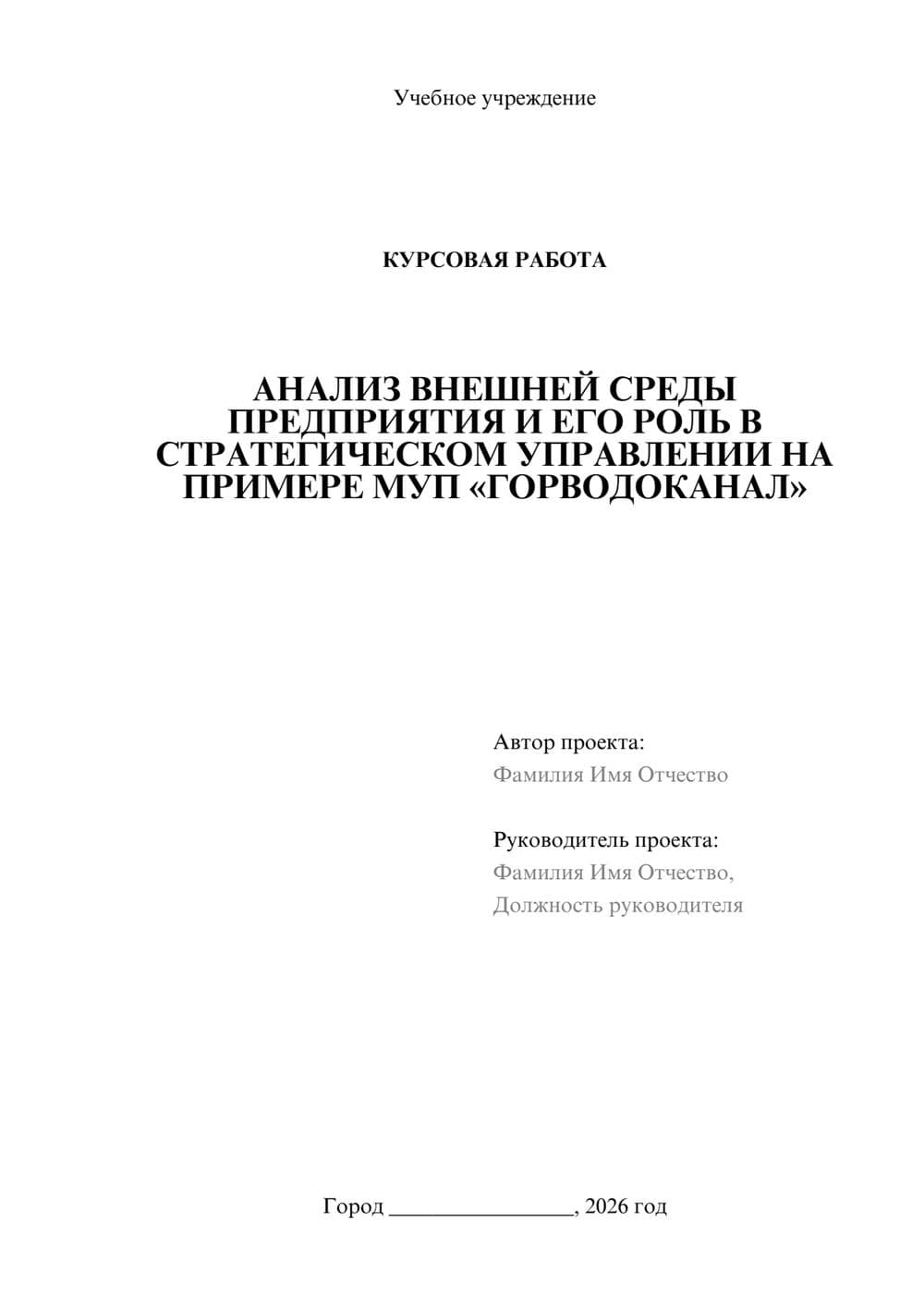 Учебное учреждение

КУРСОВАЯ РАБОТА

АНАЛИЗ ВНЕШНЕЙ СРЕДЫ ПРЕДПРИЯТИЯ И ЕГО РОЛЬ В СТРАТЕГИЧЕСКОМ УПРАВЛЕНИИ НА ПРИМЕРЕ МУП «ГОРВОДОКАНАЛ»

Автор проекта:
Фамилия Имя Отчество

Руководитель проекта:
Фамилия Имя Отчество,
Должность руководителя

Город ________________, 2026 год